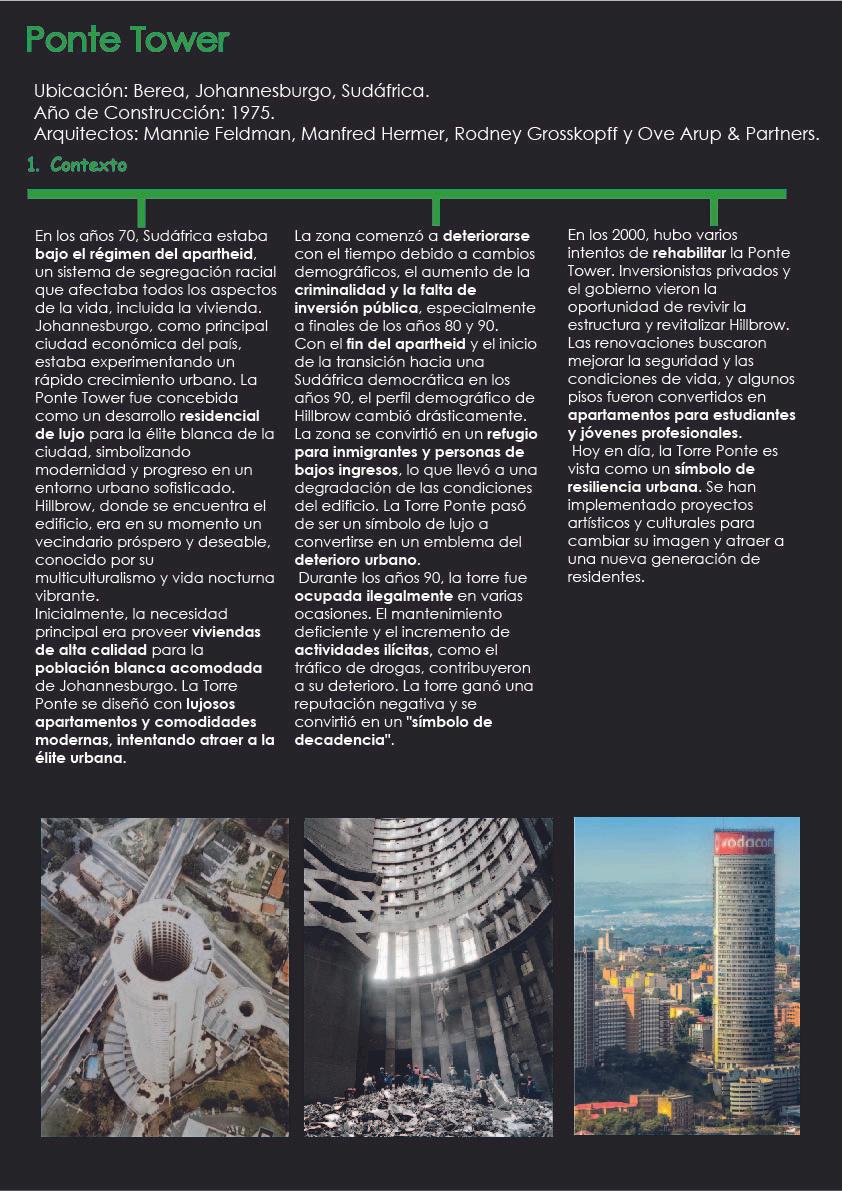 Ponte Tower

Ubicación: Berea, Johannesburgo, Sudáfrica.
Año de Construcción: 1975.
Arquitectos: Mannie Feldman, Manfred Hermer, Rodney Grosskopff y Ove Arup & Partners.

1. Contexto

En los años 70, Sudáfrica estaba bajo el régimen del apartheid, un sistema de segregación racial que afectaba todos los aspectos de la vida, incluida la vivienda. Johannesburgo, como principal ciudad económica del país, estaba experimentando un rápido crecimiento urbano. La Ponte Tower fue concebida como un desarrollo residencial de lujo para la élite blanca de la ciudad, simbolizando modernidad y progreso en un entorno urbano sofisticado. Hillbrow, donde se encuentra el edificio, era en su momento un vecindario próspero y deseable, conocido por su multiculturalismo y vida nocturna vibrante.
Inicialmente, la necesidad principal era proveer viviendas de alta calidad para la población blanca acomodada de Johannesburgo. La Torre Ponte se diseñó con lujosos apartamentos y comodidades modernas, intentando atraer a la élite urbana.

La zona comenzó a deteriorarse con el tiempo debido a cambios demográficos, el aumento de la criminalidad y la falta de inversión pública, especialmente a finales de los años 80 y 90. Con el fin del apartheid y el inicio de la transición hacia una Sudáfrica democrática en los años 90, el perfil demográfico de Hillbrow cambió drásticamente. La zona se convirtió en un refugio para inmigrantes y personas de bajos ingresos, lo que llevó a una degradación de las condiciones del edificio. La Torre Ponte pasó de ser un símbolo de lujo a convertirse en un emblema del deterioro urbano.
Durante los años 90, la torre fue ocupada ilegalmente en varias ocasiones. El mantenimiento deficiente y el incremento de actividades ilícitas, como el tráfico de drogas, contribuyeron a su deterioro. La torre ganó una reputación negativa y se convirtió en un "símbolo de decadencia".

En los 2000, hubo varios intentos de rehabilitar la Ponte Tower. Inversionistas privados y el gobierno vieron la oportunidad de revivir la estructura y revitalizar Hillbrow. Las renovaciones buscaron mejorar la seguridad y las condiciones de vida, y algunos pisos fueron convertidos en apartamentos para estudiantes y jóvenes profesionales.
Hoy en día, la Torre Ponte es vista como un símbolo de resiliencia urbana. Se han implementado proyectos artísticos y culturales para cambiar su imagen y atraer a una nueva generación de residentes.

vodacom